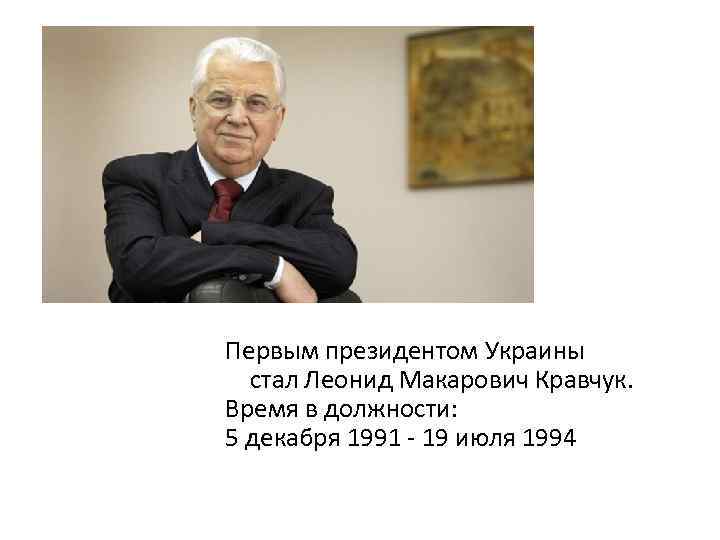 Первым президентом Украины стал Леонид Макарович Кравчук.
Время в должности:
5 декабря 1991 - 19 июля 1994